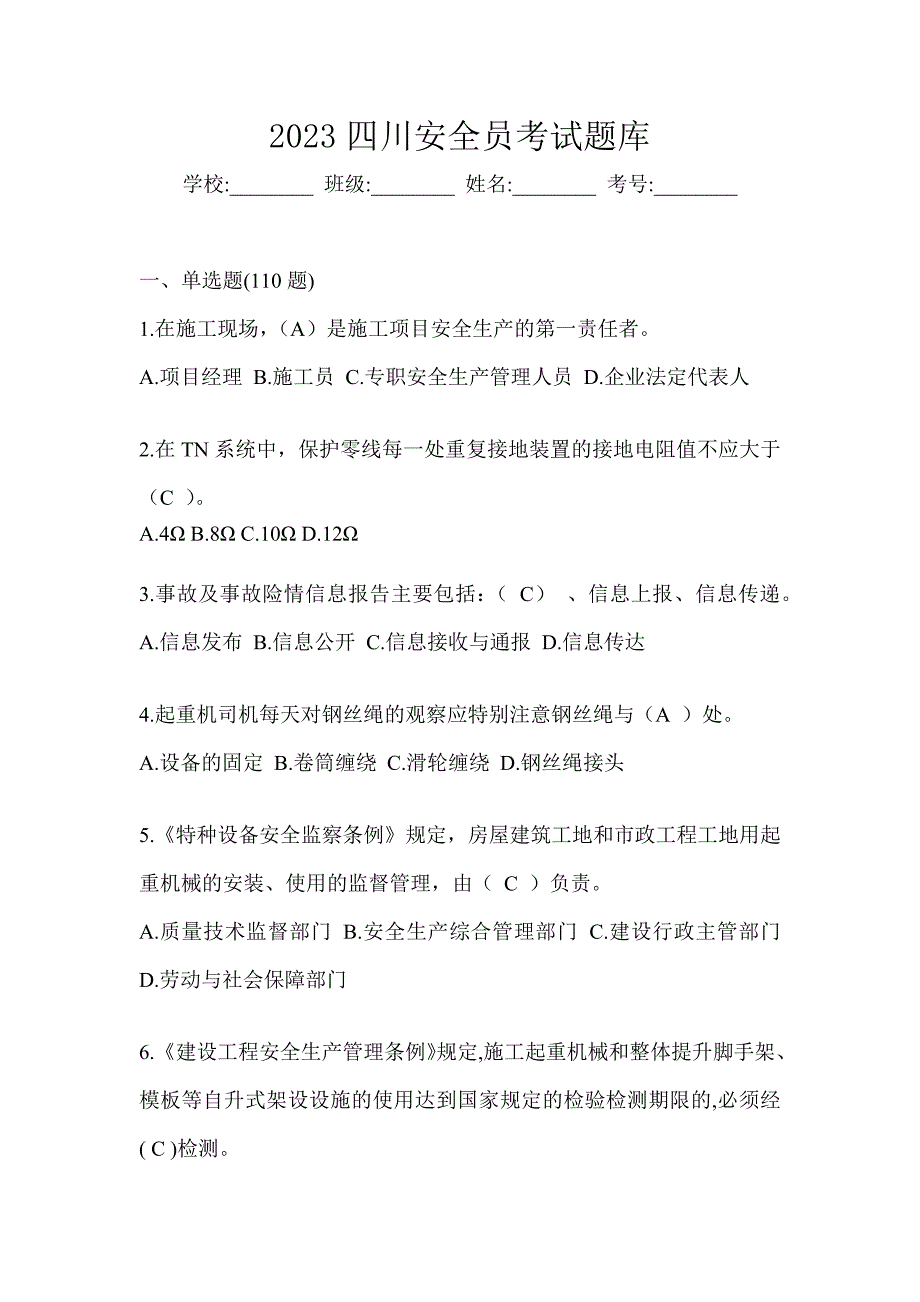 2023 四川安全员考试题库

学校:________ 班级:________ 姓名:________ 考号:________

一、单选题(110 题)

1.在施工现场，（A）是施工项目安全生产的第一责任者。

A.项目经理 B.施工员 C.专职安全生产管理人员 D.企业法定代表人

2.在 TN 系统中，保护零线每一处重复接地装置的接地电阻值不应大于（C ）。

A.4Ω B.8Ω C.10Ω D.12Ω

3.事故及事故险情信息报告主要包括：（ C） 、信息上报、信息传递。

A.信息发布 B.信息公开 C.信息接收与通报 D.信息传达

4.起重机司机每天对钢丝绳的观察应特别注意钢丝绳与（A ）处。

A.设备的固定 B.卷筒缠绕 C.滑轮缠绕 D.钢丝绳接头

5.《特种设备安全监察条例》规定，房屋建筑工地和市政工程工地用起重机械的安装、使用的监督管理，由（ C ）负责。

A.质量技术监督部门 B.安全生产综合管理部门 C.建设行政主管部门 D.劳动与社会保障部门

6.《建设工程安全生产管理条例》规定,施工起重机械和整体提升脚手架、模板等自升式架设设施的使用达到国家规定的检验检测期限的,必须经( C )检测。